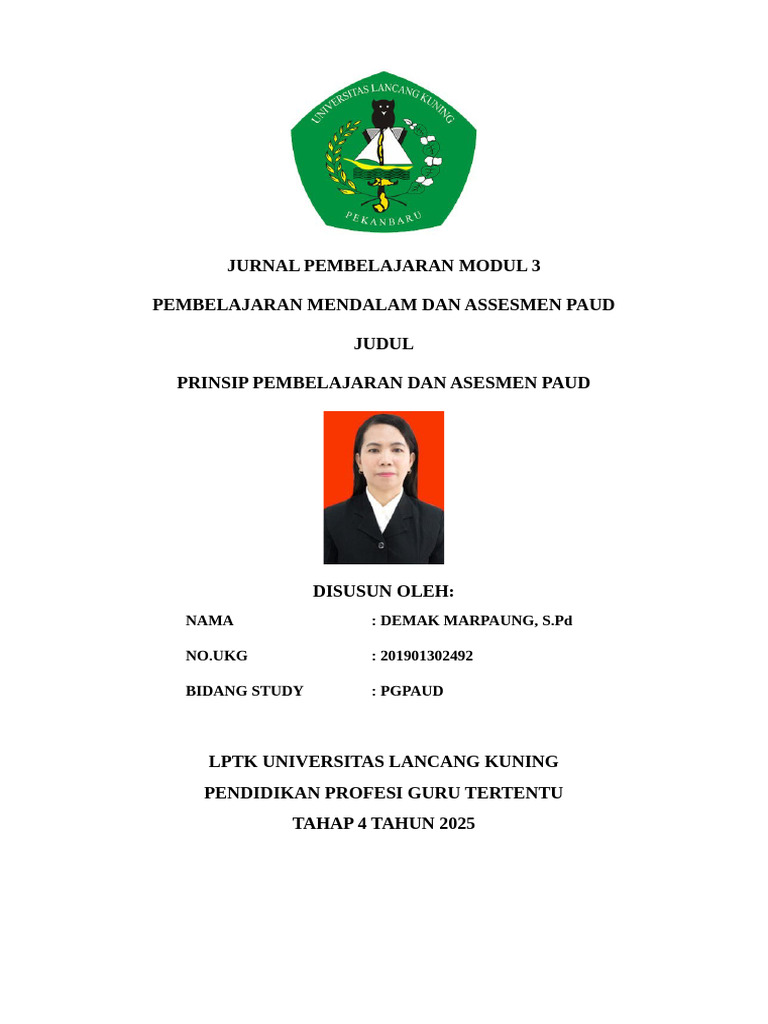 UNIVERSITAS LANCANG KUNING
PEKANBARU

JURNAL PEMBELAJARAN MODUL 3

PEMBELAJARAN MENDALAM DAN ASSESMEN PAUD

JUDUL

PRINSIP PEMBELAJARAN DAN ASESMEN PAUD

DISUSUN OLEH:

NAMA : DEMAK MARPAUNG, S.Pd

NO.UKG : 201901302492

BIDANG STUDY : PGPAUD

LPTK UNIVERSITAS LANCANG KUNING

PENDIDIKAN PROFESI GURU TERTENTU

TAHAP 4 TAHUN 2025